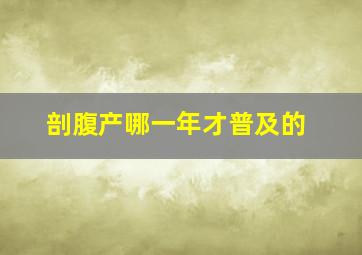 剖腹产哪一年才普及的